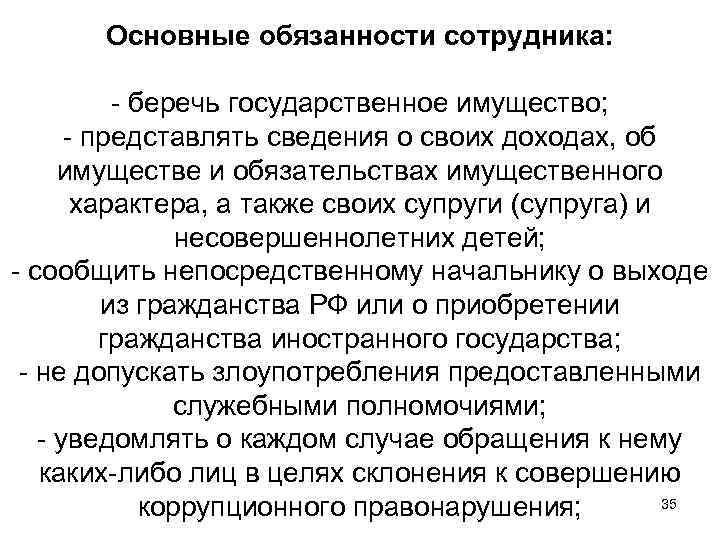 Основные обязанности сотрудника:

- беречь государственное имущество;
- представлять сведения о своих доходах, об имуществе и обязательствах имущественного характера, а также своих супруги (супруга) и несовершеннолетних детей;
- сообщить непосредственному начальнику о выходе из гражданства РФ или о приобретении гражданства иностранного государства;
- не допускать злоупотребления предоставленными служебными полномочиями;
- уведомлять о каждом случае обращения к нему каких-либо лиц в целях склонения к совершению коррупционного правонарушения;

35